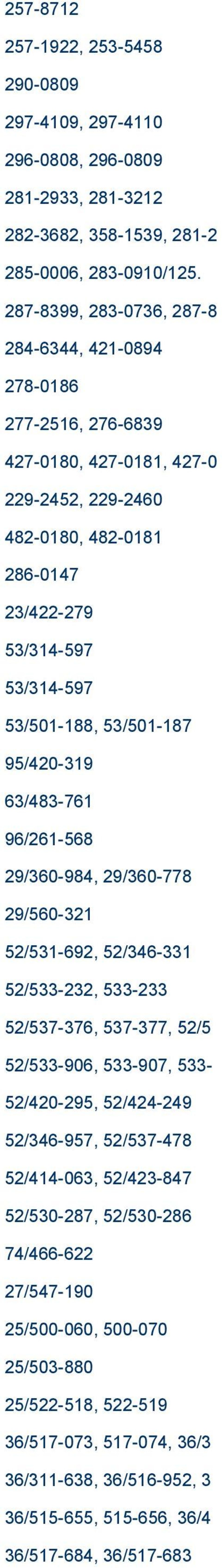 257-8712

257-1922, 253-5458

290-0809

297-4109, 297-4110

296-0808, 296-0809

281-2933, 281-3212

282-3682, 358-1539, 281-2

285-0006, 283-0910/125.

287-8399, 283-0736, 287-8

284-6344, 421-0894

278-0186

277-2516, 276-6839

427-0180, 427-0181, 427-0

229-2452, 229-2460

482-0180, 482-0181

286-0147

23/422-279

53/314-597

53/314-597

53/501-188, 53/501-187

95/420-319

63/483-761

96/261-568

29/360-984, 29/360-778

29/560-321

52/531-692, 52/346-331

52/533-232, 533-233

52/537-376, 537-377, 52/5

52/533-906, 533-907, 533-

52/420-295, 52/424-249

52/346-957, 52/537-478

52/414-063, 52/423-847

52/530-287, 52/530-286

74/466-622

27/547-190

25/500-060, 500-070

25/503-880

25/522-518, 522-519

36/517-073, 517-074, 36/3

36/311-638, 36/516-952, 3

36/515-655, 515-656, 36/4

36/517-684, 36/517-683